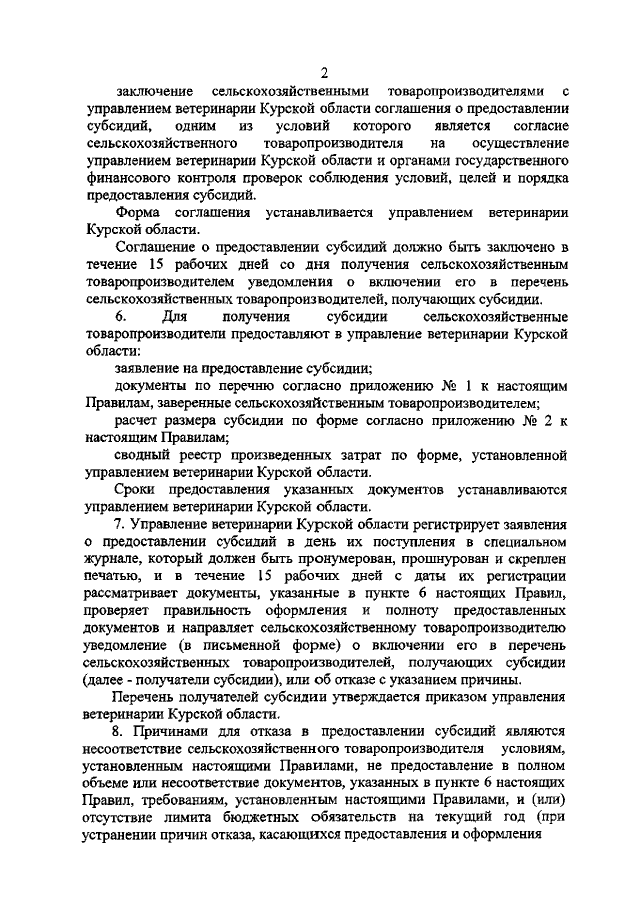 2

заключение сельскохозяйственными товаропроизводителями с управлением ветеринарии Курской области соглашения о предоставлении субсидий, одним из условий которого является согласие сельскохозяйственного товаропроизводителя на осуществление управлением ветеринарии Курской области и органами государственного финансового контроля проверок соблюдения условий, целей и порядка предоставления субсидий.

Форма соглашения устанавливается управлением ветеринарии Курской области.

Соглашение о предоставлении субсидий должно быть заключено в течение 15 рабочих дней со дня получения сельскохозяйственным товаропроизводителем уведомления о включении его в перечень сельскохозяйственных товаропроизводителей, получающих субсидии.

6. Для получения субсидии сельскохозяйственные товаропроизводители предоставляют в управление ветеринарии Курской области:

заявление на предоставление субсидии;

документы по перечню согласно приложению № 1 к настоящим Правилам, заверенные сельскохозяйственным товаропроизводителем;

расчет размера субсидии по форме согласно приложению № 2 к настоящим Правилам;

сводный реестр произведенных затрат по форме, установленной управлением ветеринарии Курской области.

Сроки предоставления указанных документов устанавливаются управлением ветеринарии Курской области.

7. Управление ветеринарии Курской области регистрирует заявления о предоставлении субсидий в день их поступления в специальном журнале, который должен быть пронумерован, прошнурован и скреплен печатью, и в течение 15 рабочих дней с даты их регистрации рассматривает документы, указанные в пункте 6 настоящих Правил, проверяет правильность оформления и полноту предоставленных документов и направляет сельскохозяйственному товаропроизводителю уведомление (в письменной форме) о включении его в перечень сельскохозяйственных товаропроизводителей, получающих субсидии (далее - получатели субсидии), или об отказе с указанием причины.

Перечень получателей субсидии утверждается приказом управления ветеринарии Курской области.

8. Причинами для отказа в предоставлении субсидий являются несоответствие сельскохозяйственного товаропроизводителя условиям, установленным настоящими Правилами, не предоставление в полном объеме или несоответствие документов, указанных в пункте 6 настоящих Правил, требованиям, установленным настоящими Правилами, и (или) отсутствие лимита бюджетных обязательств на текущий год (при устранении причин отказа, касающихся предоставления и оформления